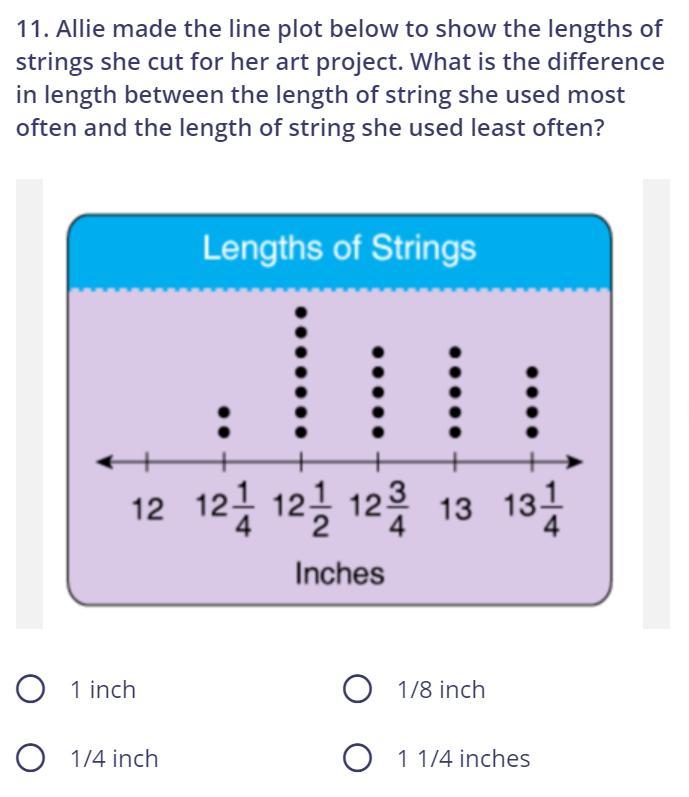 11. Allie made the line plot below to show the lengths of strings she cut for her art project. What is the difference in length between the length of string she used most often and the length of string she used least often?

Lengths of Strings

12 $12\frac{1}{4}$ $12\frac{1}{2}$ $12\frac{3}{4}$ 13 $13\frac{1}{4}$

Inches

1 inch

1/8 inch

1/4 inch

1 1/4 inches